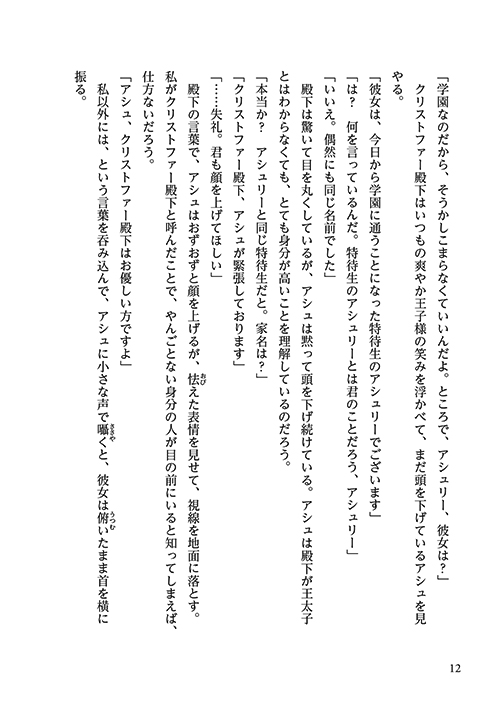 「学園なのだから、そうかしこまらなくていいんだよ。ところで、アシュリー、彼女は？」

クリストファー殿下はいつもの爽やか王子様の笑みを浮かべて、まだ頭を下げているアシュを見やる。

「彼女は、今日から学園に通うことになった特待生のアシュリーでございます」

「は？　何を言っているんだ。特待生のアシュリーとは君のことだろう、アシュリー」

「いいえ。偶然にも同じ名前でした」

殿下は驚いて目を丸くしているが、アシュは黙って頭を下げ続けている。アシュは殿下が王太子とはわからなくても、とても身分が高いことを理解しているのだろう。

「本当か？　アシュリーと同じ特待生だと。家名は？」

「クリストファー殿下、アシュが緊張しております」

「……失礼。君も顔を上げてほしい」

殿下の言葉で、アシュはおずおずと顔を上げるが、怯えた表情を見せて、視線を地面に落とす。私がクリストファー殿下と呼んだことで、やんごとない身分の人が目の前にいると知ってしまえば、仕方ないだろう。

「アシュ、クリストファー殿下はお優しい方ですよ」

私以外には、という言葉を呑み込んで、アシュに小さな声で囁くと、彼女は俯いたまま首を横に振る。

12